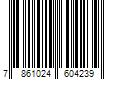 7 861024 604239